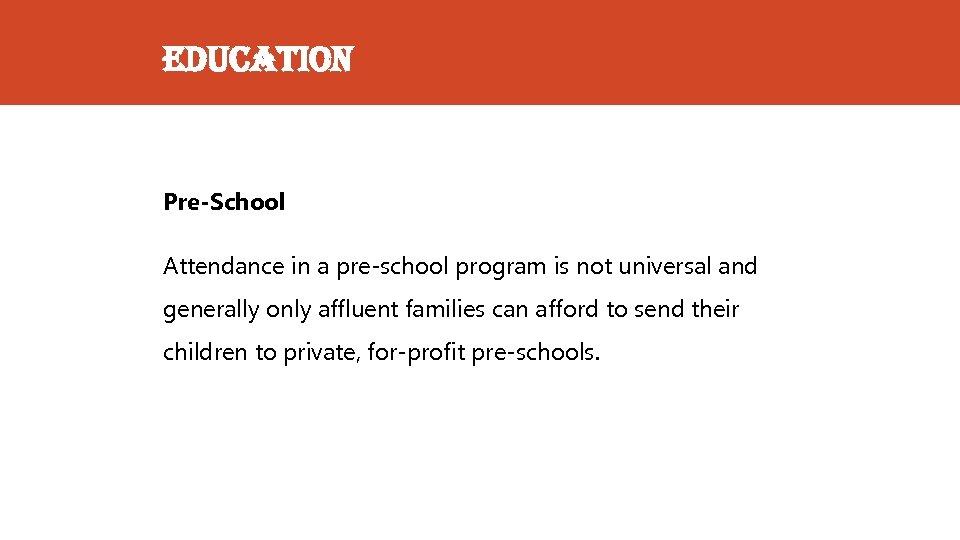 EDUCATION

Pre-School

Attendance in a pre-school program is not universal and generally only affluent families can afford to send their children to private, for-profit pre-schools.